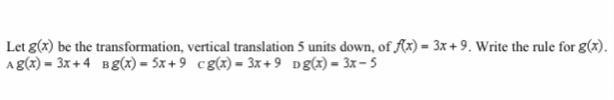 Let $g(x)$ be the transformation, vertical translation 5 units down, of $f(x) = 3x + 9$. Write the rule for $g(x)$.
A $g(x) = 3x + 4$ B $g(x) = 5x + 9$ C $g(x) = 3x + 9$ D $g(x) = 3x - 5$